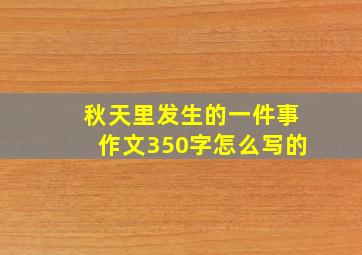 秋天里发生的一件事作文350字怎么写的